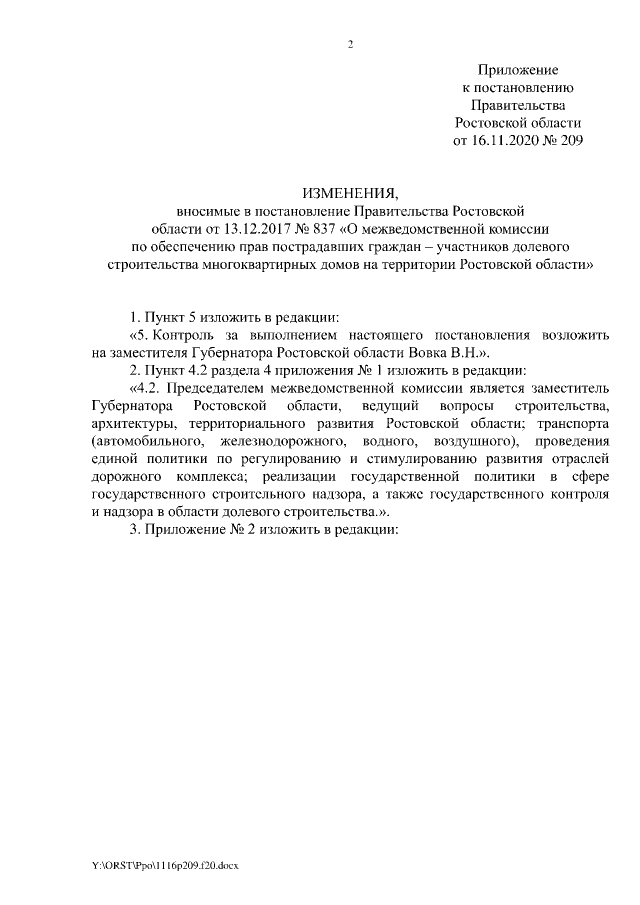 2

Приложение
к постановлению
Правительства
Ростовской области
от 16.11.2020 № 209

ИЗМЕНЕНИЯ,
вносимые в постановление Правительства Ростовской области от 13.12.2017 № 837 «О межведомственной комиссии по обеспечению прав пострадавших граждан – участников долевого строительства многоквартирных домов на территории Ростовской области»

1. Пункт 5 изложить в редакции:

«5. Контроль за выполнением настоящего постановления возложить на заместителя Губернатора Ростовской области Вовка В.Н.».

2. Пункт 4.2 раздела 4 приложения № 1 изложить в редакции:

«4.2. Председателем межведомственной комиссии является заместитель Губернатора Ростовской области, ведущий вопросы строительства, архитектуры, территориального развития Ростовской области; транспорта (автомобильного, железнодорожного, водного, воздушного), проведения единой политики по регулированию и стимулированию развития отраслей дорожного комплекса; реализации государственной политики в сфере государственного строительного надзора, а также государственного контроля и надзора в области долевого строительства.».

3. Приложение № 2 изложить в редакции:

Y:\ORST\Ppo\1116p209.f20.docx